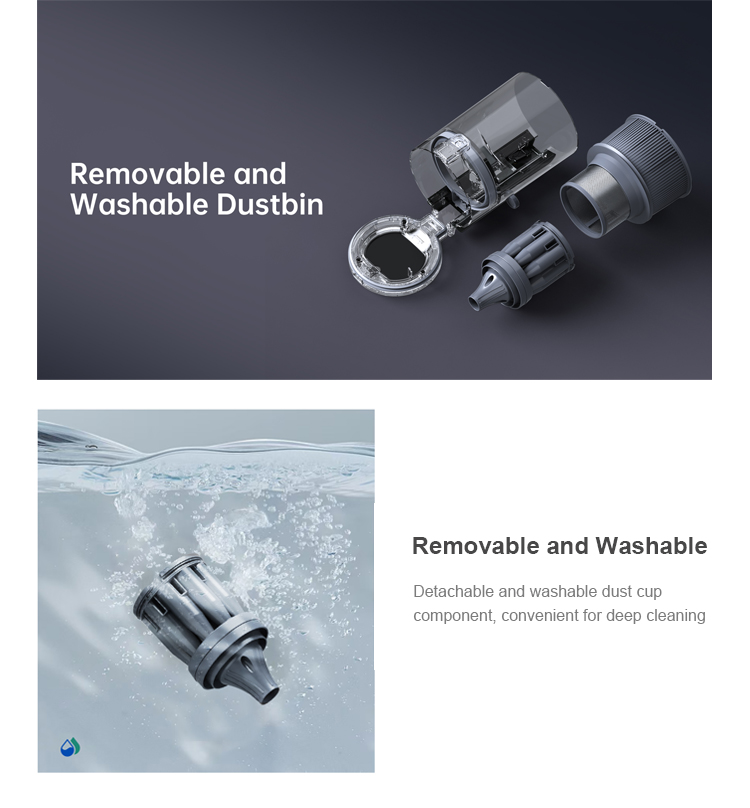 Removable and
Washable Dustbin

Removable and Washable

Detachable and washable dust cup component, convenient for deep cleaning